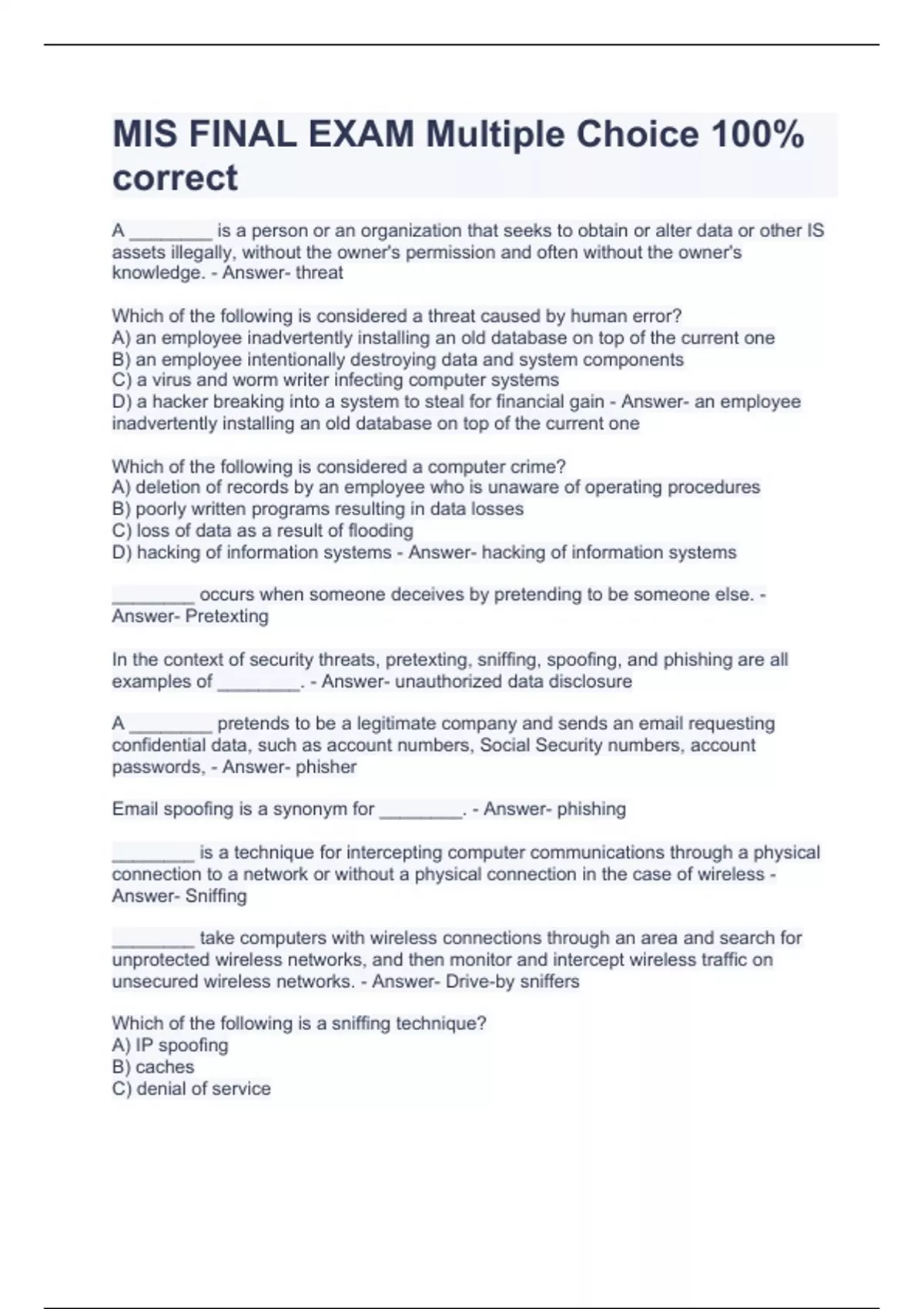 MIS FINAL EXAM Multiple Choice 100% correct

A ________ is a person or an organization that seeks to obtain or alter data or other IS assets illegally, without the owner's permission and often without the owner's knowledge. - Answer- threat

Which of the following is considered a threat caused by human error?
A) an employee inadvertently installing an old database on top of the current one
B) an employee intentionally destroying data and system components
C) a virus and worm writer infecting computer systems
D) a hacker breaking into a system to steal for financial gain - Answer- an employee inadvertently installing an old database on top of the current one

Which of the following is considered a computer crime?
A) deletion of records by an employee who is unaware of operating procedures
B) poorly written programs resulting in data losses
C) loss of data as a result of flooding
D) hacking of information systems - Answer- hacking of information systems

________ occurs when someone deceives by pretending to be someone else. - Answer- Pretexting

In the context of security threats, pretexting, sniffing, spoofing, and phishing are all examples of ________. - Answer- unauthorized data disclosure

A ________ pretends to be a legitimate company and sends an email requesting confidential data, such as account numbers, Social Security numbers, account passwords, - Answer- phisher

Email spoofing is a synonym for ________. - Answer- phishing

________ is a technique for intercepting computer communications through a physical connection to a network or without a physical connection in the case of wireless - Answer- Sniffing

________ take computers with wireless connections through an area and search for unprotected wireless networks, and then monitor and intercept wireless traffic on unsecured wireless networks. - Answer- Drive-by sniffers

Which of the following is a sniffing technique?
A) IP spoofing
B) caches
C) denial of service